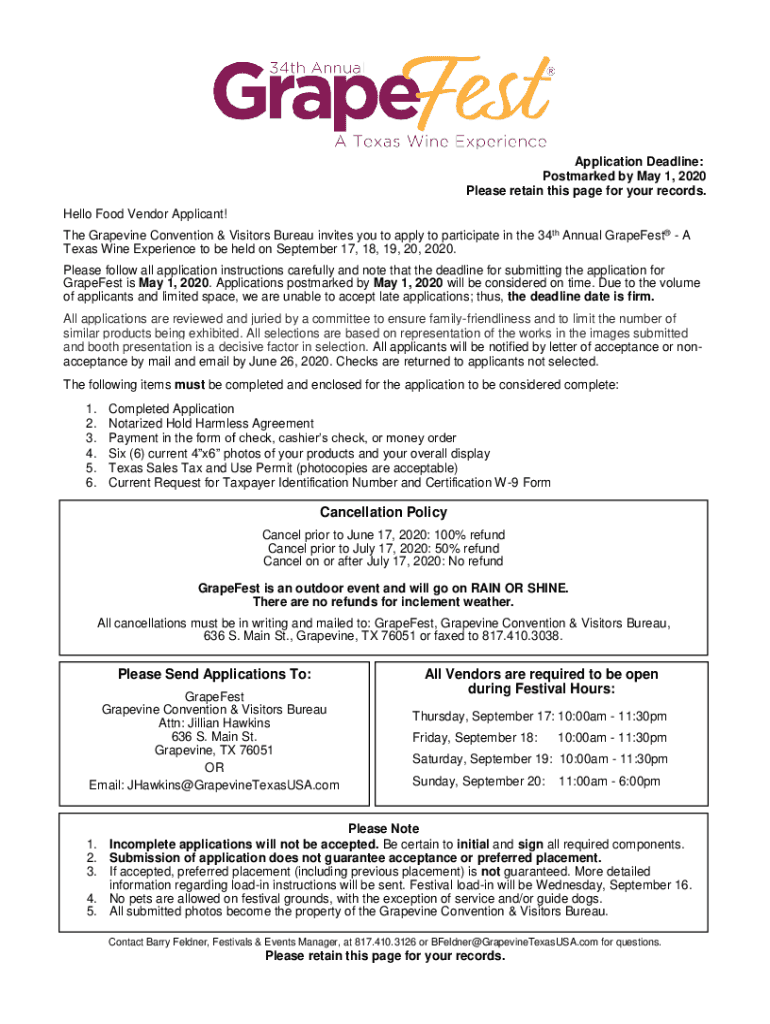 34th Annual
GrapeFest®
A Texas Wine Experience

Application Deadline:
Postmarked by May 1, 2020
Please retain this page for your records.

Hello Food Vendor Applicant!

The Grapevine Convention & Visitors Bureau invites you to apply to participate in the 34th Annual GrapeFest® - A Texas Wine Experience to be held on September 17, 18, 19, 20, 2020.

Please follow all application instructions carefully and note that the deadline for submitting the application for GrapeFest is May 1, 2020. Applications postmarked by May 1, 2020 will be considered on time. Due to the volume of applicants and limited space, we are unable to accept late applications; thus, the deadline date is firm.

All applications are reviewed and juried by a committee to ensure family-friendliness and to limit the number of similar products being exhibited. All selections are based on representation of the works in the images submitted and booth presentation is a decisive factor in selection. All applicants will be notified by letter of acceptance or non-acceptance by mail and email by June 26, 2020. Checks are returned to applicants not selected.

The following items must be completed and enclosed for the application to be considered complete:

1. Completed Application
2. Notarized Hold Harmless Agreement
3. Payment in the form of check, cashier's check, or money order
4. Six (6) current 4"x6" photos of your products and your overall display
5. Texas Sales Tax and Use Permit (photocopies are acceptable)
6. Current Request for Taxpayer Identification Number and Certification W-9 Form

Cancellation Policy

Cancel prior to June 17, 2020: 100% refund
Cancel prior to July 17, 2020: 50% refund
Cancel on or after July 17, 2020: No refund

GrapeFest is an outdoor event and will go on RAIN OR SHINE.
There are no refunds for inclement weather.

All cancellations must be in writing and mailed to: GrapeFest, Grapevine Convention & Visitors Bureau, 636 S. Main St., Grapevine, TX 76051 or faxed to 817.410.3038.

Please Send Applications To:

GrapeFest
Grapevine Convention & Visitors Bureau
Attn: Jillian Hawkins
636 S. Main St.
Grapevine, TX 76051
OR
Email: JHawkins@GrapevineTexasUSA.com

All Vendors are required to be open during Festival Hours:

Thursday, September 17: 10:00am - 11:30pm
Friday, September 18: 10:00am - 11:30pm
Saturday, September 19: 10:00am - 11:30pm
Sunday, September 20: 11:00am - 6:00pm

Please Note
1. Incomplete applications will not be accepted. Be certain to initial and sign all required components.
2. Submission of application does not guarantee acceptance or preferred placement.
3. If accepted, preferred placement (including previous placement) is not guaranteed. More detailed information regarding load-in instructions will be sent. Festival load-in will be Wednesday, September 16.
4. No pets are allowed on festival grounds, with the exception of service and/or guide dogs.
5. All submitted photos become the property of the Grapevine Convention & Visitors Bureau.

Contact Barry Feldner, Festivals & Events Manager, at 817.410.3126 or BFeldner@GrapevineTexasUSA.com for questions.

Please retain this page for your records.